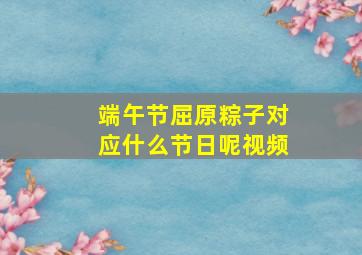 端午节屈原粽子对应什么节日呢视频